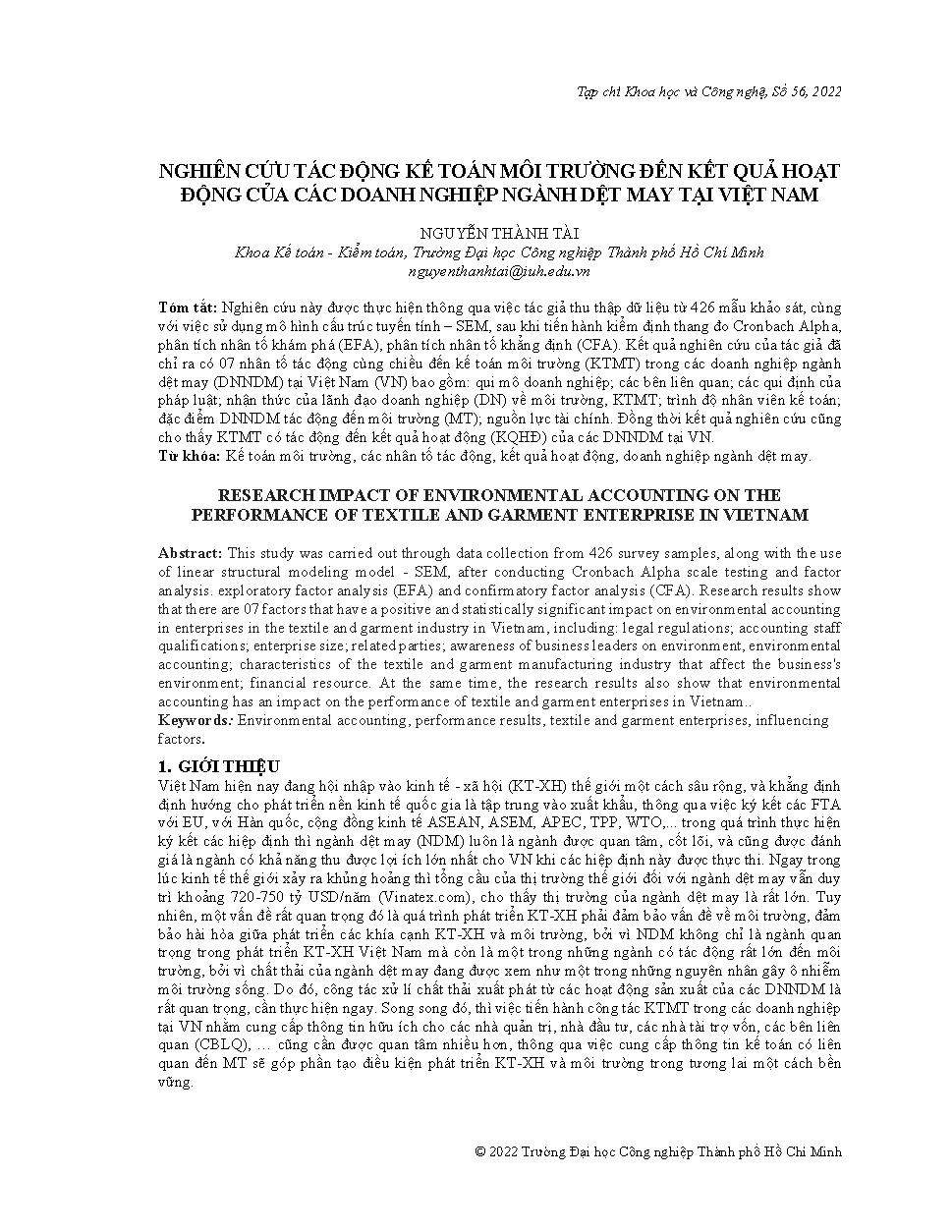 Tạp chí Khoa học và Công nghệ, Số 56, 2022

NGHIÊN CỨU TÁC ĐỘNG KẾ TOÁN MÔI TRƯỜNG ĐẾN KẾT QUẢ HOẠT ĐỘNG CỦA CÁC DOANH NGHIỆP NGÀNH DỆT MAY TẠI VIỆT NAM

NGUYỄN THÀNH TÀI
Khoa Kế toán - Kiểm toán, Trường Đại học Công nghiệp Thành phố Hồ Chí Minh
nguyenthanhtai@iuh.edu.vn

Tóm tắt: Nghiên cứu này được thực hiện thông qua việc tác giả thu thập dữ liệu từ 426 mẫu khảo sát, cùng với việc sử dụng mô hình cấu trúc tuyến tính – SEM, sau khi tiến hành kiểm định thang đo Cronbach Alpha, phân tích nhân tố khám phá (EFA), phân tích nhân tố khẳng định (CFA). Kết quả nghiên cứu của tác giả đã chỉ ra có 07 nhân tố tác động cùng chiều đến kế toán môi trường (KTMT) trong các doanh nghiệp ngành dệt may (DNNDM) tại Việt Nam (VN) bao gồm: qui mô doanh nghiệp; các bên liên quan; các qui định của pháp luật; nhận thức của lãnh đạo doanh nghiệp (DN) về môi trường, KTMT; trình độ nhân viên kế toán; đặc điểm DNNDM tác động đến môi trường (MT); nguồn lực tài chính. Đồng thời kết quả nghiên cứu cũng cho thấy KTMT có tác động đến kết quả hoạt động (KQHĐ) của các DNNDM tại VN.
Từ khóa: Kế toán môi trường, các nhân tố tác động, kết quả hoạt động, doanh nghiệp ngành dệt may.

RESEARCH IMPACT OF ENVIRONMENTAL ACCOUNTING ON THE PERFORMANCE OF TEXTILE AND GARMENT ENTERPRISE IN VIETNAM

Abstract: This study was carried out through data collection from 426 survey samples, along with the use of linear structural modeling model - SEM, after conducting Cronbach Alpha scale testing and factor analysis. exploratory factor analysis (EFA) and confirmatory factor analysis (CFA). Research results show that there are 07 factors that have a positive and statistically significant impact on environmental accounting in enterprises in the textile and garment industry in Vietnam, including: legal regulations; accounting staff qualifications; enterprise size; related parties; awareness of business leaders on environment, environmental accounting; characteristics of the textile and garment manufacturing industry that affect the business's environment; financial resource. At the same time, the research results also show that environmental accounting has an impact on the performance of textile and garment enterprises in Vietnam..
Keywords: Environmental accounting, performance results, textile and garment enterprises, influencing factors.

1. GIỚI THIỆU
Việt Nam hiện nay đang hội nhập vào kinh tế - xã hội (KT-XH) thế giới một cách sâu rộng, và khẳng định định hướng cho phát triển nền kinh tế quốc gia là tập trung vào xuất khẩu, thông qua việc ký kết các FTA với EU, với Hàn quốc, cộng đồng kinh tế ASEAN, ASEM, APEC, TPP, WTO,... trong quá trình thực hiện ký kết các hiệp định thì ngành dệt may (NDM) luôn là ngành được quan tâm, cốt lõi, và cũng được đánh giá là ngành có khả năng thu được lợi ích lớn nhất cho VN khi các hiệp định này được thực thi. Ngay trong lúc kinh tế thế giới xảy ra khủng hoảng thì tổng cầu của thị trường thế giới đối với ngành dệt may vẫn duy trì khoảng 720-750 tỷ USD/năm (Vinatex.com), cho thấy thị trường của ngành dệt may là rất lớn. Tuy nhiên, một vấn đề rất quan trọng đó là quá trình phát triển KT-XH phải đảm bảo vấn đề về môi trường, đảm bảo hài hòa giữa phát triển các khía cạnh KT-XH và môi trường, bởi vì NDM không chỉ là ngành quan trọng trong phát triển KT-XH Việt Nam mà còn là một trong những ngành có tác động rất lớn đến môi trường, bởi vì chất thải của ngành dệt may đang được xem như một trong những nguyên nhân gây ô nhiễm môi trường sống. Do đó, công tác xử lí chất thải xuất phát từ các hoạt động sản xuất của các DNNDM là rất quan trọng, cần thực hiện ngay. Song song đó, thì việc tiến hành công tác KTMT trong các doanh nghiệp tại VN nhằm cung cấp thông tin hữu ích cho các nhà quản trị, nhà đầu tư, các nhà tài trợ vốn, các bên liên quan (CBLQ), … cũng cần được quan tâm nhiều hơn, thông qua việc cung cấp thông tin kế toán có liên quan đến MT sẽ góp phần tạo điều kiện phát triển KT-XH và môi trường trong tương lai một cách bền vững.

© 2022 Trường Đại học Công nghiệp Thành phố Hồ Chí Minh